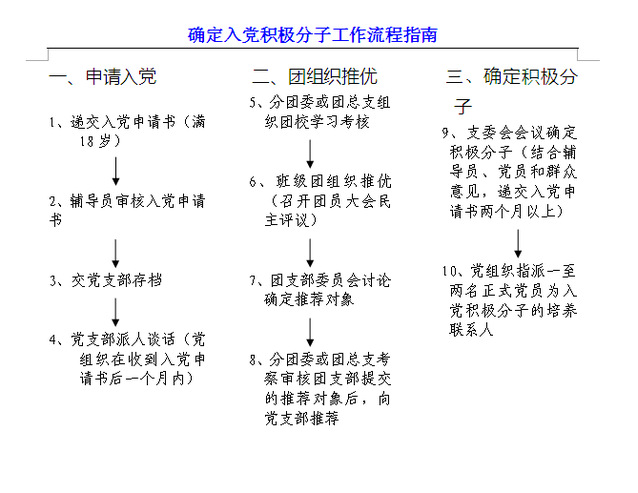 确定入党积极分子工作流程指南

一、申请入党

1、递交入党申请书（满18岁）

2、辅导员审核入党申请书

3、交党支部存档

4、党支部派人谈话（党组织在收到入党申请书后一个月内）

二、团组织推优

5、分团委或团总支组织团校学习考核

6、班级团组织推优（召开团员大会民主评议）

7、团支部委员会讨论确定推荐对象

8、分团委或团总支考察审核团支部提交的推荐对象后，向党支部推荐

三、确定积极分子

9、支委会会议确定积极分子（结合辅导员、党员和群众意见，递交入党申请书两个月以上）

10、党组织指派一至两名正式党员为入党积极分子的培养联系人